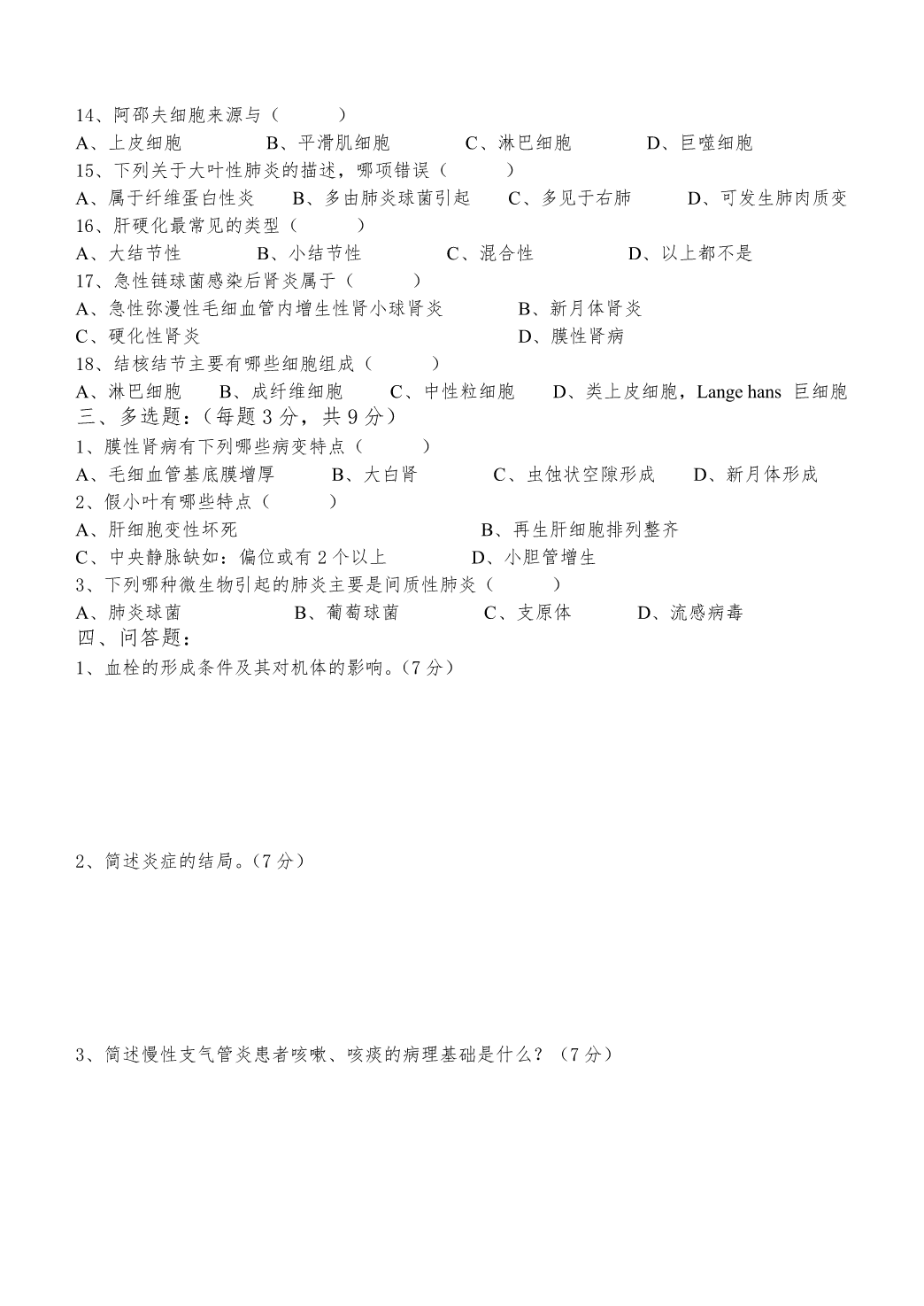 14、阿邵夫细胞来源与（　　）
A、上皮细胞　　B、平滑肌细胞　　C、淋巴细胞　　D、巨噬细胞
15、下列关于大叶性肺炎的描述，哪项错误（　　）
A、属于纤维蛋白性炎　　B、多由肺炎球菌引起　　C、多见于右肺　　D、可发生肺肉质变
16、肝硬化最常见的类型（　　）
A、大结节性　　B、小结节性　　C、混合性　　D、以上都不是
17、急性链球菌感染后肾炎属于（　　）
A、急性弥漫性毛细血管内增生性肾小球肾炎　　B、新月体肾炎
C、硬化性肾炎　　D、膜性肾病
18、结核结节主要有哪些细胞组成（　　）
A、淋巴细胞　　B、成纤维细胞　　C、中性粒细胞　　D、类上皮细胞，Lange hans 巨细胞
三、多选题：（每题 3 分，共 9 分）
1、膜性肾病有下列哪些病变特点（　　）
A、毛细血管基底膜增厚　　B、大白肾　　C、虫蚀状空隙形成　　D、新月体形成
2、假小叶有哪些特点（　　）
A、肝细胞变性坏死　　B、再生肝细胞排列整齐
C、中央静脉缺如：偏位或有 2 个以上　　D、小胆管增生
3、下列哪种微生物引起的肺炎主要是间质性肺炎（　　）
A、肺炎球菌　　B、葡萄球菌　　C、支原体　　D、流感病毒
四、问答题：
1、血栓的形成条件及其对机体的影响。(7 分）

2、简述炎症的结局。(7 分）

3、简述慢性支气管炎患者咳嗽、咳痰的病理基础是什么？（7 分）